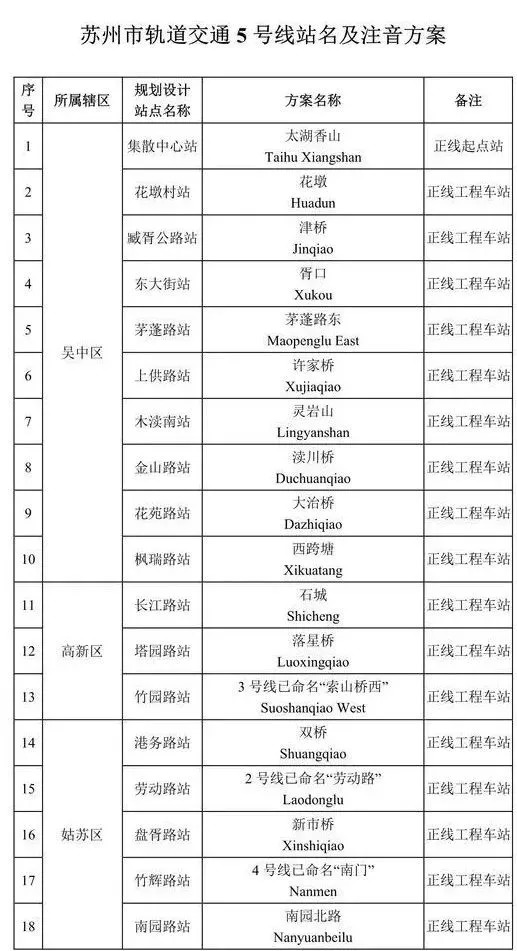 苏州市轨道交通 5 号线站名及注音方案

| 序号 | 所属辖区 | 规划设计站点名称 | 方案名称 | 备注 |
|---|---|---|---|---|
| 1 | 吴中区 | 集散中心站 | 太湖香山 Taihu Xiangshan | 正线起点站 |
| 2 | 吴中区 | 花墩村站 | 花墩 Huadun | 正线工程车站 |
| 3 | 吴中区 | 臧胥公路站 | 津桥 Jinqiao | 正线工程车站 |
| 4 | 吴中区 | 东大街站 | 胥口 Xukou | 正线工程车站 |
| 5 | 吴中区 | 茅蓬路站 | 茅蓬路东 Maopenglu East | 正线工程车站 |
| 6 | 吴中区 | 上供路站 | 许家桥 Xujiaqiao | 正线工程车站 |
| 7 | 吴中区 | 木渎南站 | 灵岩山 Lingyanshan | 正线工程车站 |
| 8 | 吴中区 | 金山路站 | 渎川桥 Duchuanqiao | 正线工程车站 |
| 9 | 吴中区 | 花苑路站 | 大治桥 Dazhiqiao | 正线工程车站 |
| 10 | 吴中区 | 枫瑞路站 | 西跨塘 Xikuatang | 正线工程车站 |
| 11 | 高新区 | 长江路站 | 石城 Shicheng | 正线工程车站 |
| 12 | 高新区 | 塔园路站 | 落星桥 Luoxingqiao | 正线工程车站 |
| 13 | 高新区 | 竹园路站 | 3 号线已命名“索山桥西” Suoshanqiao West | 正线工程车站 |
| 14 | 姑苏区 | 港务路站 | 双桥 Shuangqiao | 正线工程车站 |
| 15 | 姑苏区 | 劳动路站 | 2 号线已命名“劳动路” Laodonglu | 正线工程车站 |
| 16 | 姑苏区 | 盘胥路站 | 新市桥 Xinshiqiao | 正线工程车站 |
| 17 | 姑苏区 | 竹辉路站 | 4 号线已命名“南门” Nanmen | 正线工程车站 |
| 18 | 姑苏区 | 南园路站 | 南园北路 Nanyuanbeilu | 正线工程车站 |